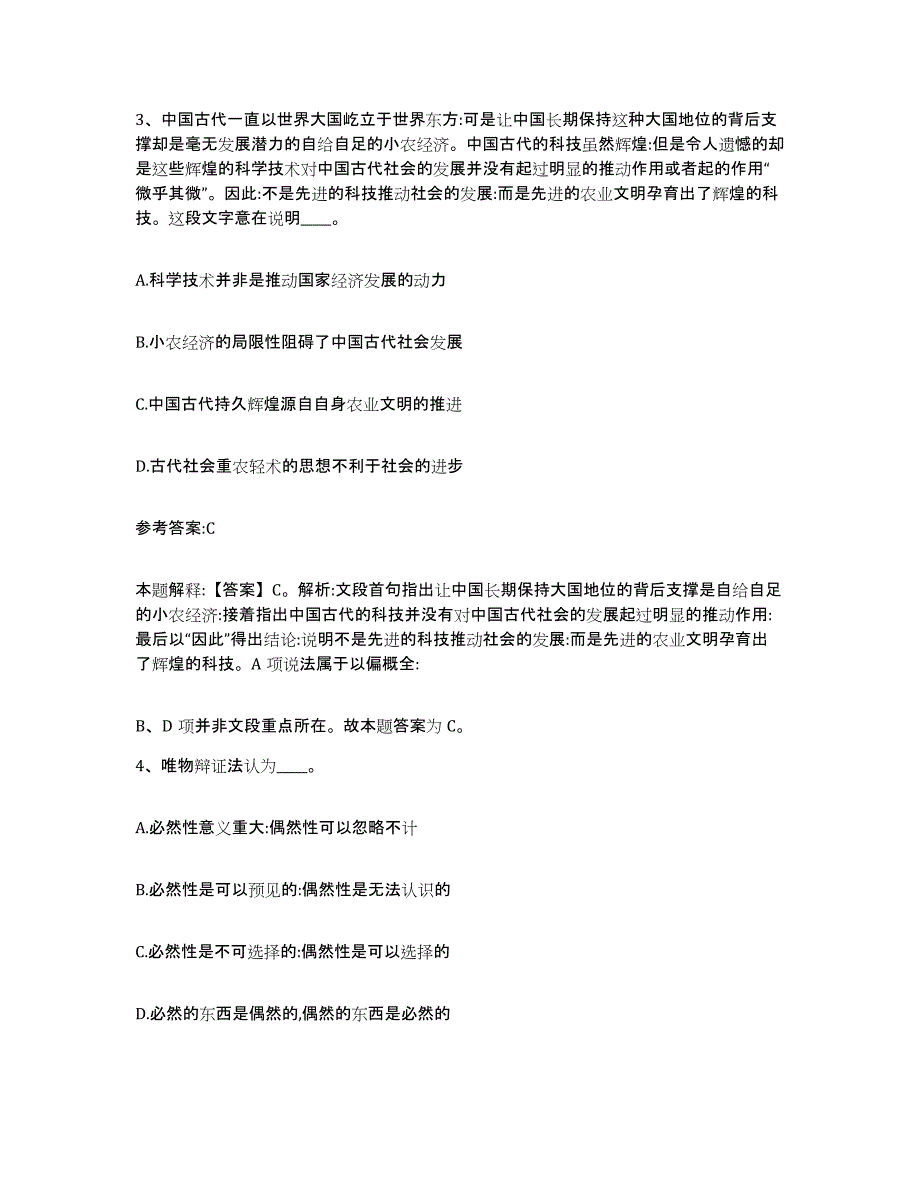 3、中国古代一直以世界大国屹立于世界东方:可是让中国长期保持这种大国地位的背后支撑却是毫无发展潜力的自给自足的小农经济。中国古代的科技虽然辉煌:但是令人遗憾的却是这些辉煌的科学技术对中国古代社会的发展并没有起过明显的推动作用或者起的作用“微乎其微”。因此:不是先进的科技推动社会的发展:而是先进的农业文明孕育出了辉煌的科技。这段文字意在说明____。

A.科学技术并非是推动国家经济发展的动力

B.小农经济的局限性阻碍了中国古代社会发展

C.中国古代持久辉煌源自自身农业文明的推进

D.古代社会重农轻术的思想不利于社会的进步

参考答案:C

本题解释:【答案】C。解析:文段首句指出让中国长期保持大国地位的背后支撑是自给自足的小农经济:接着指出中国古代的科技并没有对中国古代社会的发展起过明显的推动作用:最后以“因此”得出结论:说明不是先进的科技推动社会的发展:而是先进的农业文明孕育出了辉煌的科技。A 项说法属于以偏概全:

B、D 项并非文段重点所在。故本题答案为 C。

4、唯物辩证法认为____。

A.必然性意义重大:偶然性可以忽略不计

B.必然性是可以预见的:偶然性是无法认识的

C.必然性是不可选择的:偶然性是可以选择的

D.必然的东西是偶然的,偶然的东西是必然的